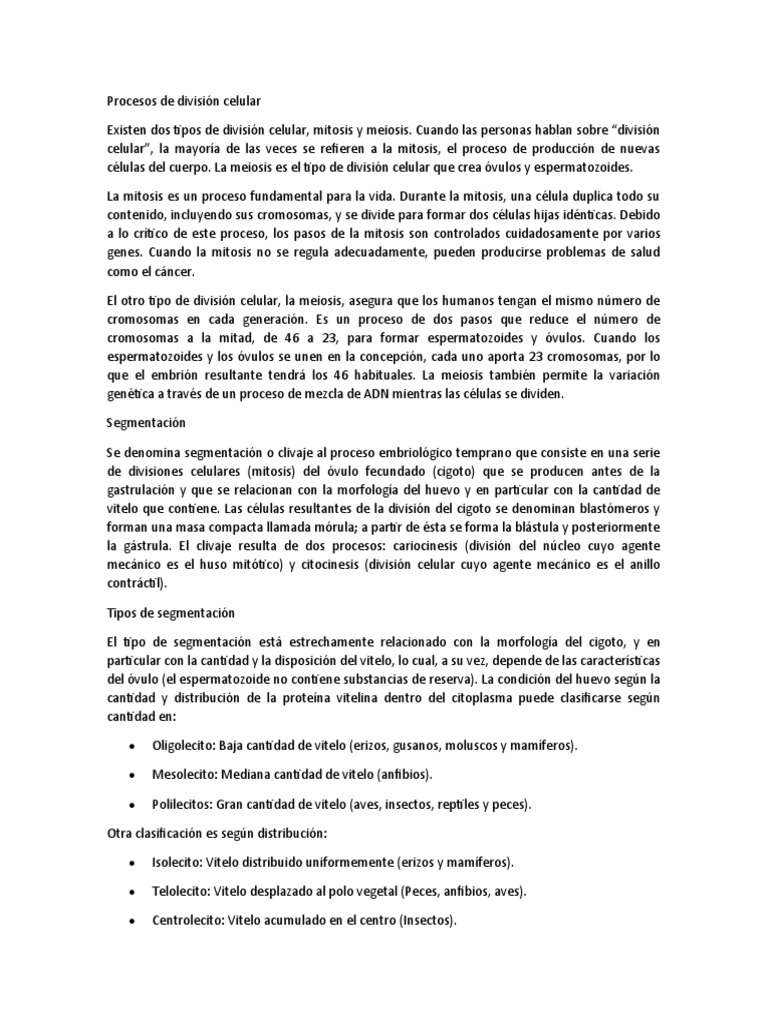 Procesos de división celular

Existen dos tipos de división celular, mitosis y meiosis. Cuando las personas hablan sobre "división celular", la mayoría de las veces se refieren a la mitosis, el proceso de producción de nuevas células del cuerpo. La meiosis es el tipo de división celular que crea óvulos y espermatozoides.

La mitosis es un proceso fundamental para la vida. Durante la mitosis, una célula duplica todo su contenido, incluyendo sus cromosomas, y se divide para formar dos células hijas idénticas. Debido a lo crítico de este proceso, los pasos de la mitosis son controlados cuidadosamente por varios genes. Cuando la mitosis no se regula adecuadamente, pueden producirse problemas de salud como el cáncer.

El otro tipo de división celular, la meiosis, asegura que los humanos tengan el mismo número de cromosomas en cada generación. Es un proceso de dos pasos que reduce el número de cromosomas a la mitad, de 46 a 23, para formar espermatozoides y óvulos. Cuando los espermatozoides y los óvulos se unen en la concepción, cada uno aporta 23 cromosomas, por lo que el embrión resultante tendrá los 46 habituales. La meiosis también permite la variación genética a través de un proceso de mezcla de ADN mientras las células se dividen.

Segmentación

Se denomina segmentación o clivaje al proceso embriológico temprano que consiste en una serie de divisiones celulares (mitosis) del óvulo fecundado (cigoto) que se producen antes de la gastrulación y que se relacionan con la morfología del huevo y en particular con la cantidad de vitelo que contiene. Las células resultantes de la división del cigoto se denominan blastómeros y forman una masa compacta llamada mórula; a partir de ésta se forma la blástula y posteriormente la gástrula. El clivaje resulta de dos procesos: cariocinesis (división del núcleo cuyo agente mecánico es el huso mitótico) y citocinesis (división celular cuyo agente mecánico es el anillo contráctil).

Tipos de segmentación

El tipo de segmentación está estrechamente relacionado con la morfología del cigoto, y en particular con la cantidad y la disposición del vitelo, lo cual, a su vez, depende de las características del óvulo (el espermatozoide no contiene substancias de reserva). La condición del huevo según la cantidad y distribución de la proteína vitelina dentro del citoplasma puede clasificarse según cantidad en:

• Oligolecito: Baja cantidad de vitelo (erizos, gusanos, moluscos y mamíferos).
• Mesolecito: Mediana cantidad de vitelo (anfibios).
• Polilecitos: Gran cantidad de vitelo (aves, insectos, reptiles y peces).

Otra clasificación es según distribución:

• Isolecito: Vitelo distribuido uniformemente (erizos y mamíferos).
• Telolecito: Vitelo desplazado al polo vegetal (Peces, anfibios, aves).
• Centrolecito: Vitelo acumulado en el centro (Insectos).